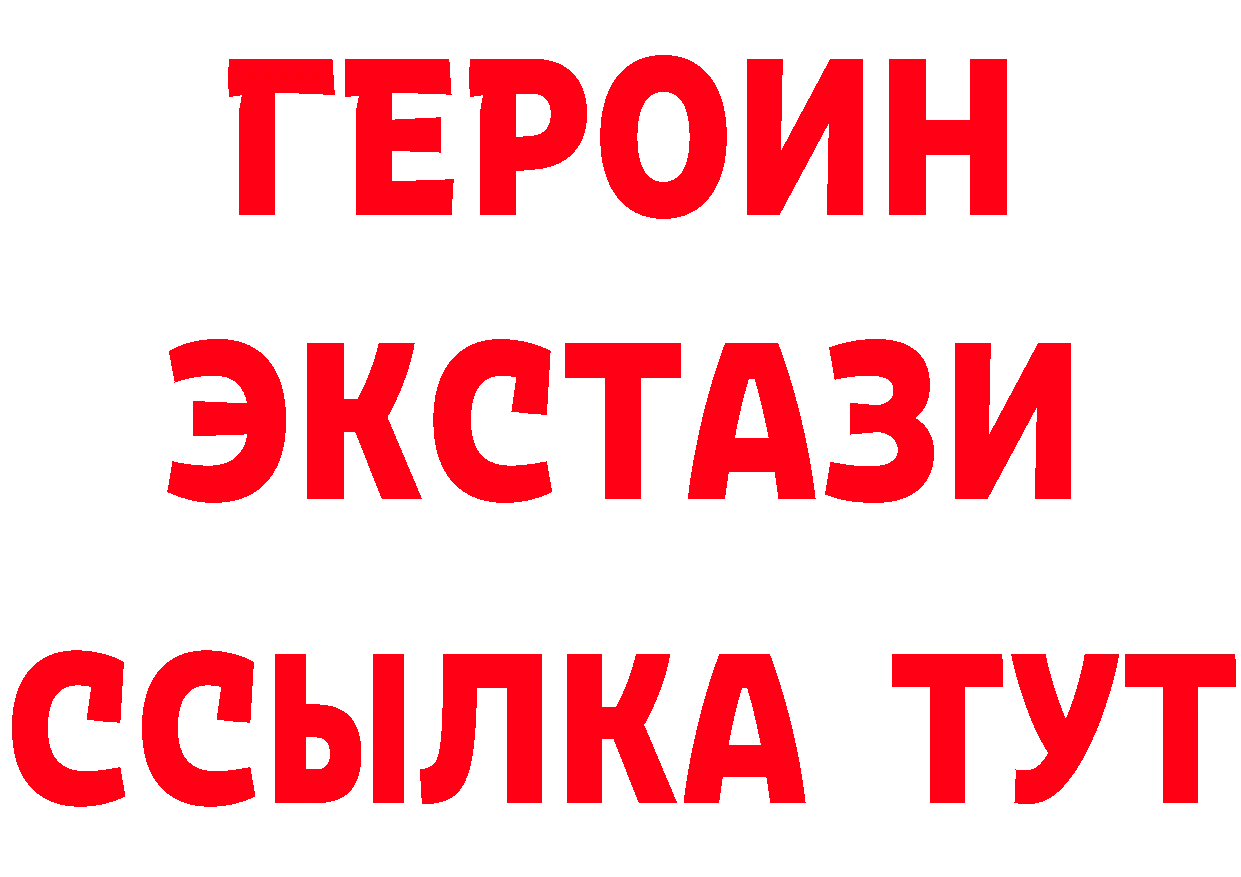 ГЕРОИН
ЭКСТАЗИ
ССЫЛКА ТУТ